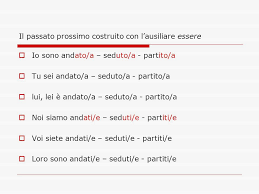 Il passato prossimo costruito con l'ausiliare essere

Io sono andato/a – seduto/a - partito/a

Tu sei andato/a – seduto/a - partito/a

lui, lei è andato/a – seduto/a - partito/a

Noi siamo andati/e – seduti/e - partiti/e

Voi siete andati/e – seduti/e - partiti/e

Loro sono andati/e – seduti/e - partiti/e